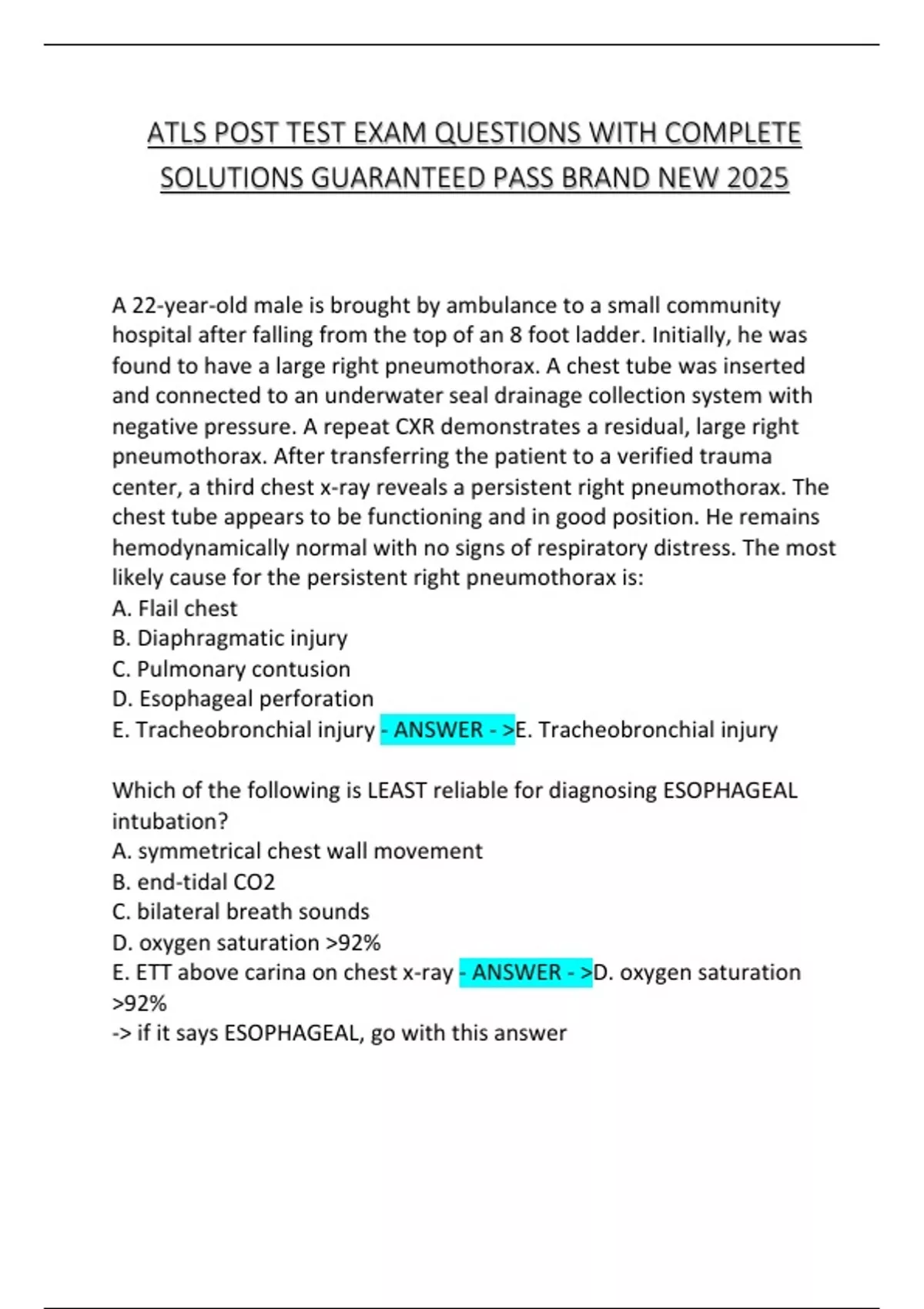 ATLS POST TEST EXAM QUESTIONS WITH COMPLETE SOLUTIONS GUARANTEED PASS BRAND NEW 2025

A 22-year-old male is brought by ambulance to a small community hospital after falling from the top of an 8 foot ladder. Initially, he was found to have a large right pneumothorax. A chest tube was inserted and connected to an underwater seal drainage collection system with negative pressure. A repeat CXR demonstrates a residual, large right pneumothorax. After transferring the patient to a verified trauma center, a third chest x-ray reveals a persistent right pneumothorax. The chest tube appears to be functioning and in good position. He remains hemodynamically normal with no signs of respiratory distress. The most likely cause for the persistent right pneumothorax is:
A. Flail chest
B. Diaphragmatic injury
C. Pulmonary contusion
D. Esophageal perforation
E. Tracheobronchial injury - ANSWER - >E. Tracheobronchial injury

Which of the following is LEAST reliable for diagnosing ESOPHAGEAL intubation?
A. symmetrical chest wall movement
B. end-tidal CO2
C. bilateral breath sounds
D. oxygen saturation >92%
E. ETT above carina on chest x-ray - ANSWER - >D. oxygen saturation >92%
-> if it says ESOPHAGEAL, go with this answer